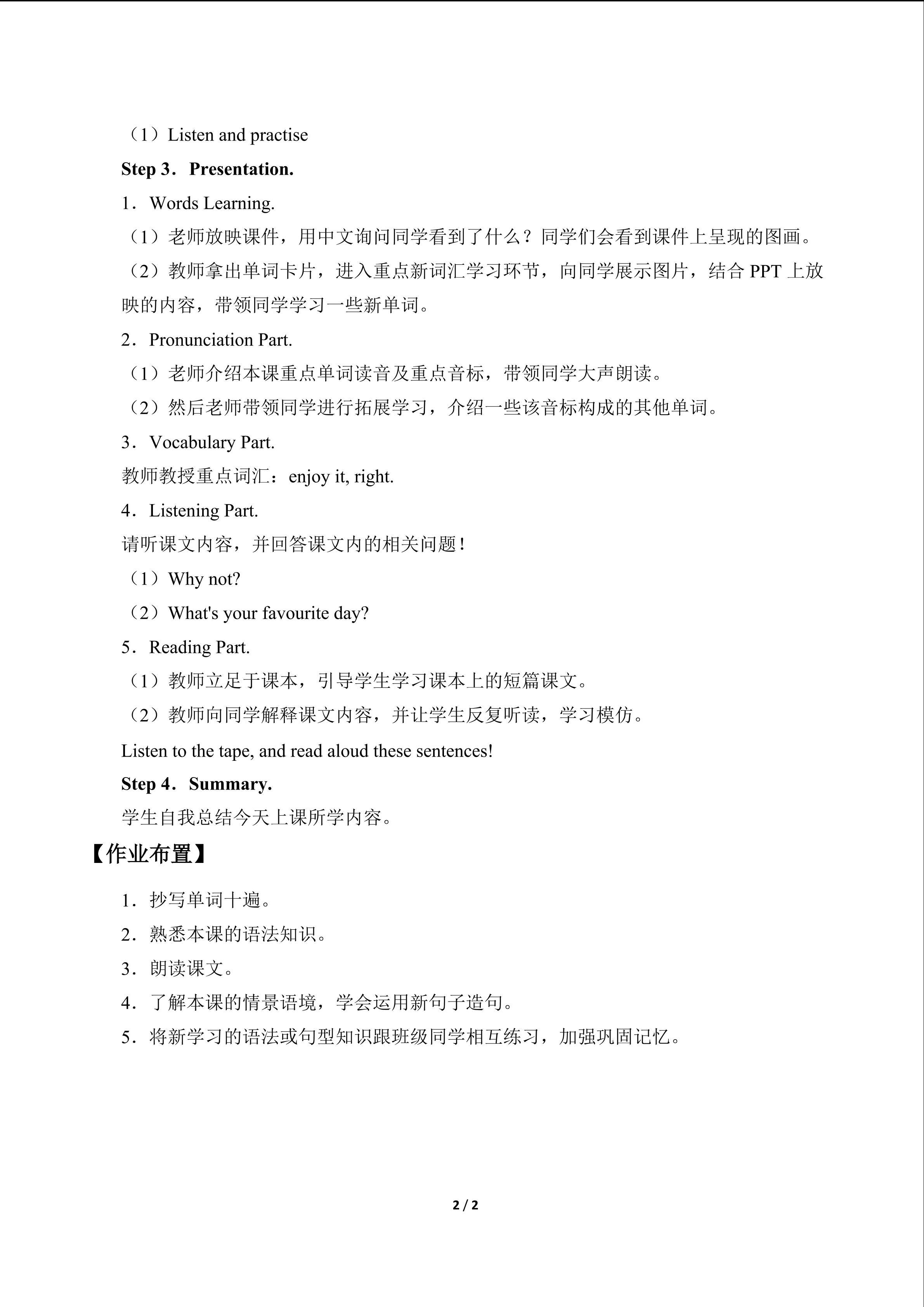 （1）Listen and practise

Step 3．Presentation.

1．Words Learning.

（1）老师放映课件，用中文询问同学看到了什么？同学们会看到课件上呈现的图画。

（2）教师拿出单词卡片，进入重点新词汇学习环节，向同学展示图片，结合PPT上放映的内容，带领同学学习一些新单词。

2．Pronunciation Part.

（1）老师介绍本课重点单词读音及重点音标，带领同学大声朗读。

（2）然后老师带领同学进行拓展学习，介绍一些该音标构成的其他单词。

3．Vocabulary Part.

教师教授重点词汇：enjoy it, right.

4．Listening Part.

请听课文内容，并回答课文内的相关问题！

（1）Why not?

（2）What's your favourite day?

5．Reading Part.

（1）教师立足于课本，引导学生学习课本上的短篇课文。

（2）教师向同学解释课文内容，并让学生反复听读，学习模仿。

Listen to the tape, and read aloud these sentences!

Step 4．Summary.

学生自我总结今天上课所学内容。

【作业布置】

1．抄写单词十遍。

2．熟悉本课的语法知识。

3．朗读课文。

4．了解本课的情景语境，学会运用新句子造句。

5．将新学习的语法或句型知识跟班级同学相互练习，加强巩固记忆。

2 / 2